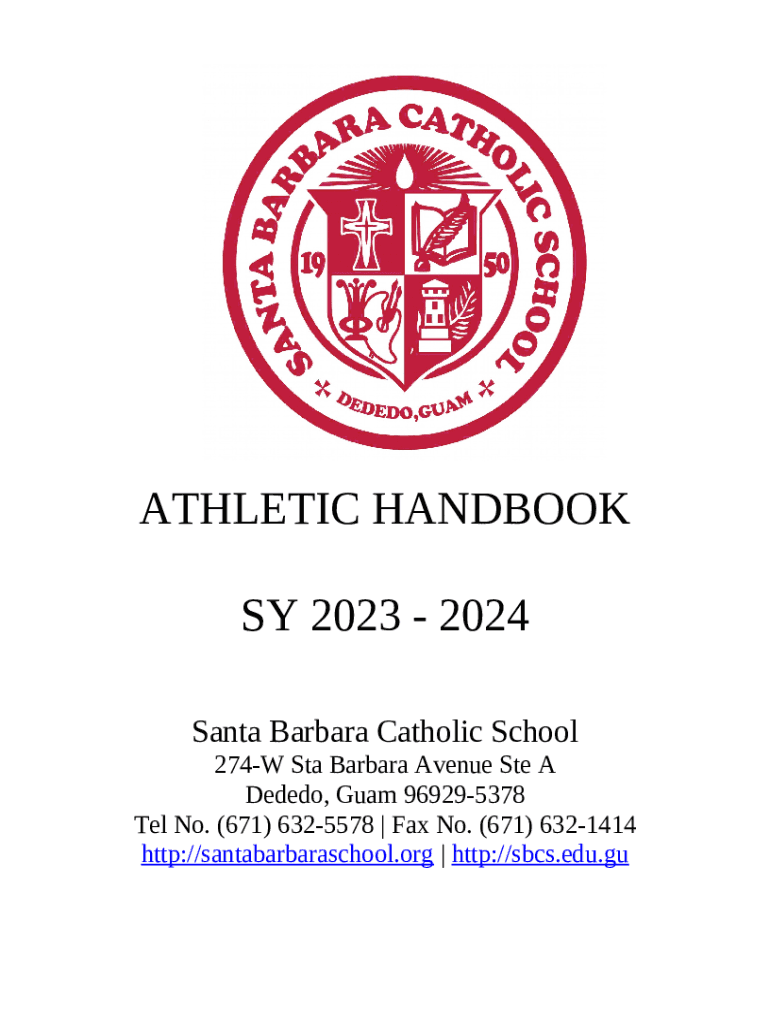 SANTA BARBARA CATHOLIC SCHOOL
19 50
DEDEDO, GUAM

ATHLETIC HANDBOOK

SY 2023 - 2024

Santa Barbara Catholic School
274-W Sta Barbara Avenue Ste A
Dededo, Guam 96929-5378
Tel No. (671) 632-5578 | Fax No. (671) 632-1414
http://santabarbaraschool.org | http://sbcs.edu.gu